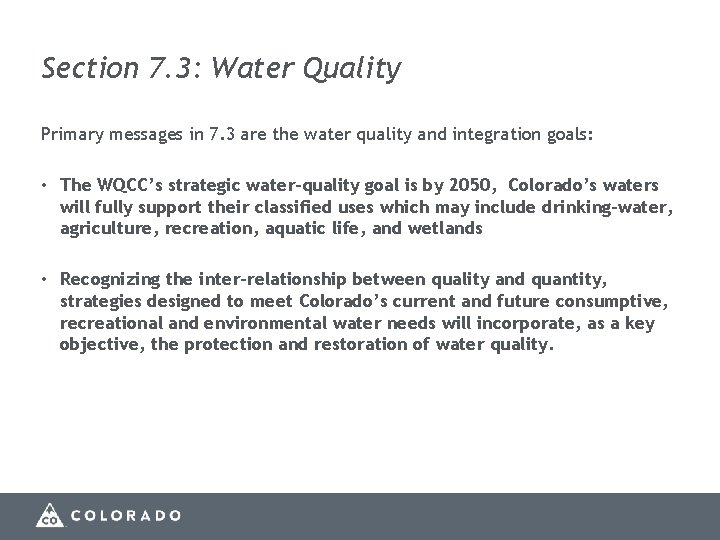 Section 7.3: Water Quality

Primary messages in 7.3 are the water quality and integration goals:

• The WQCC's strategic water-quality goal is by 2050, Colorado's waters will fully support their classified uses which may include drinking-water, agriculture, recreation, aquatic life, and wetlands

• Recognizing the inter-relationship between quality and quantity, strategies designed to meet Colorado's current and future consumptive, recreational and environmental water needs will incorporate, as a key objective, the protection and restoration of water quality.

CO COLORADO